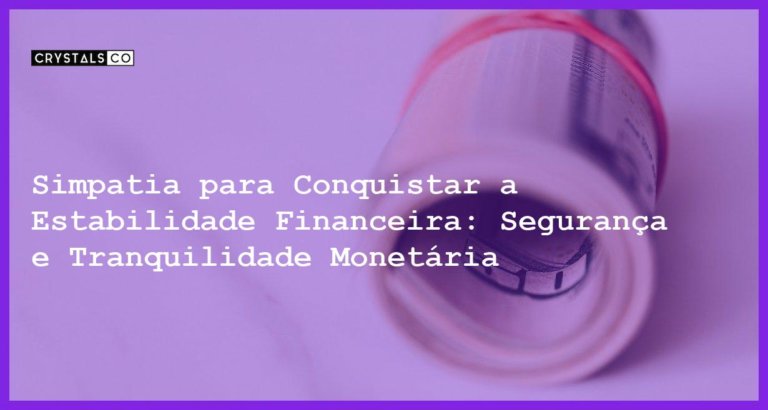 CRYSTALS CO

Simpatia para Conquistar a Estabilidade Financeira: Segurança e Tranquilidade Monetária